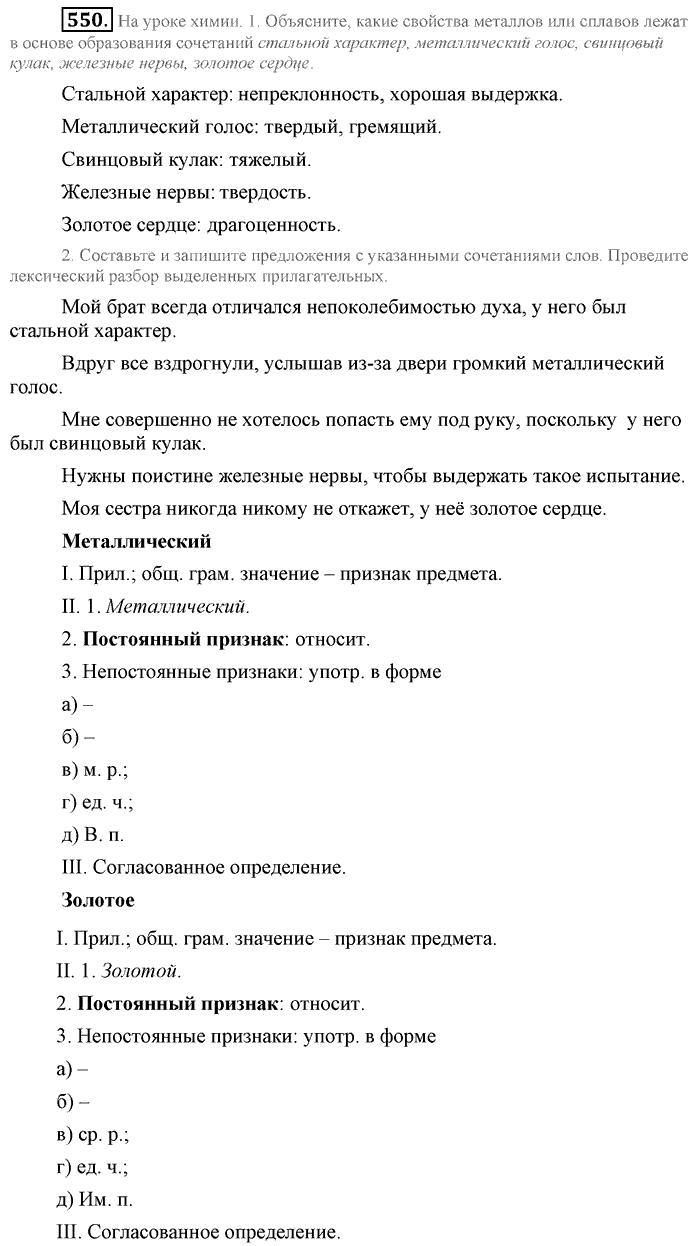 550. На уроке химии. 1. Объясните, какие свойства металлов или сплавов лежат в основе образования сочетаний стальной характер, металлический голос, свинцовый кулак, железные нервы, золотое сердце.

Стальной характер: непреклонность, хорошая выдержка.

Металлический голос: твердый, гремящий.

Свинцовый кулак: тяжелый.

Железные нервы: твердость.

Золотое сердце: драгоценность.

2. Составьте и запишите предложения с указанными сочетаниями слов. Проведите лексический разбор выделенных прилагательных.

Мой брат всегда отличался непоколебимостью духа, у него был стальной характер.

Вдруг все вздрогнули, услышав из-за двери громкий металлический голос.

Мне совершенно не хотелось попасть ему под руку, поскольку у него был свинцовый кулак.

Нужны поистине железные нервы, чтобы выдержать такое испытание.

Моя сестра никогда никому не откажет, у неё золотое сердце.

Металлический

I. Прил.; общ. грам. значение – признак предмета.

II. 1. Металлический.

2. Постоянный признак: относит.

3. Непостоянные признаки: употр. в форме

а) –

б) –

в) м. р.;

г) ед. ч.;

д) В. п.

III. Согласованное определение.

Золотое

I. Прил.; общ. грам. значение – признак предмета.

II. 1. Золотой.

2. Постоянный признак: относит.

3. Непостоянные признаки: употр. в форме

а) –

б) –

в) ср. р.;

г) ед. ч.;

д) Им. п.

III. Согласованное определение.